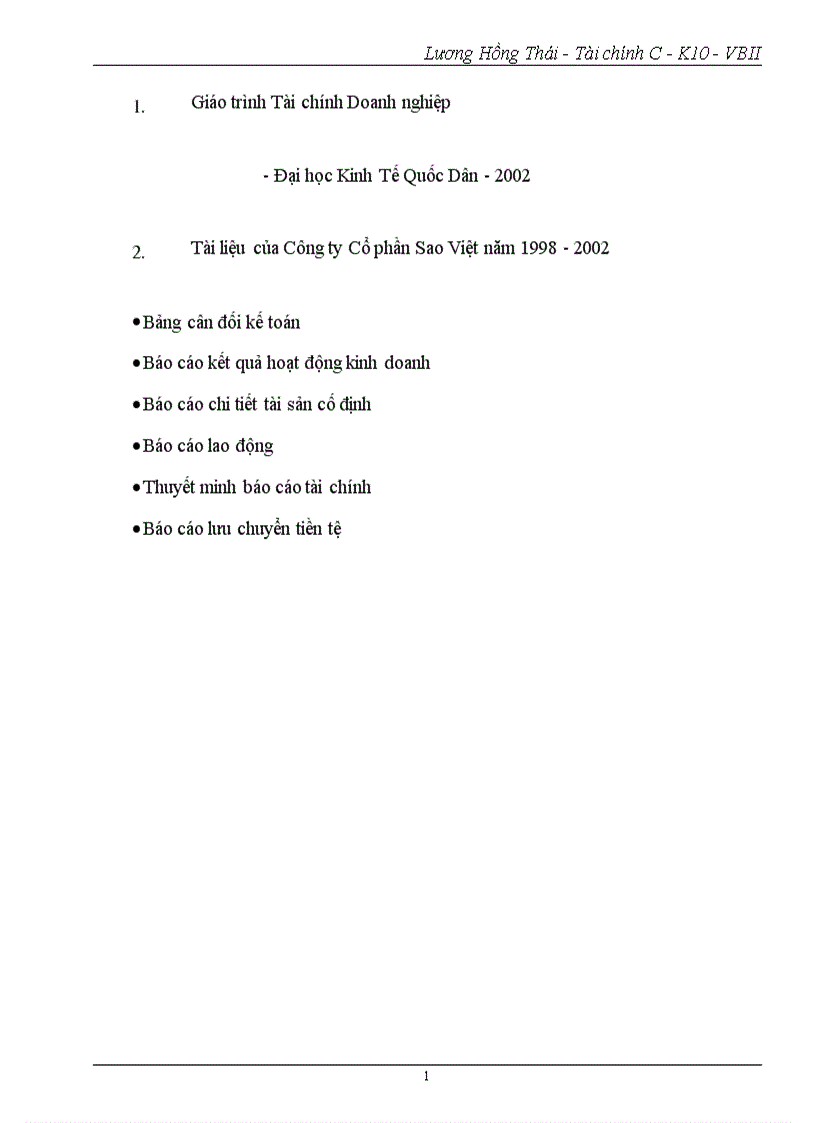 Lương Hồng Thái - Tài chính C - K10 - VBII

1. Giáo trình Tài chính Doanh nghiệp

- Đại học Kinh Tế Quốc Dân - 2002

2. Tài liệu của Công ty Cổ phần Sao Việt năm 1998 - 2002

• Bảng cân đối kế toán

• Báo cáo kết quả hoạt động kinh doanh

• Báo cáo chi tiết tài sản cố định

• Báo cáo lao động

• Thuyết minh báo cáo tài chính

• Báo cáo lưu chuyển tiền tệ

1